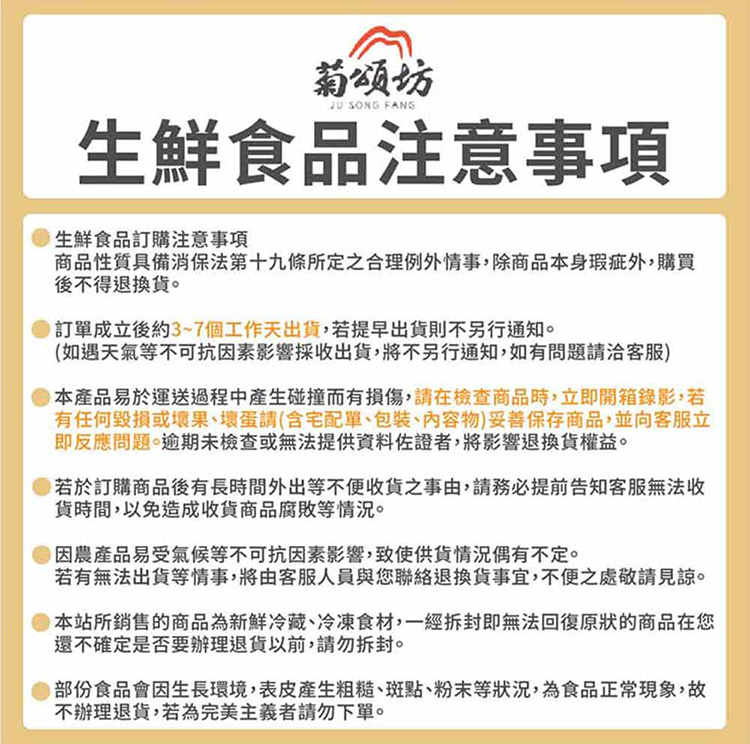 菊頌坊
JU SONG FANG

生鮮食品注意事項

生鮮食品訂購注意事項
商品性質具備消保法第十九條所定之合理例外情事，除商品本身瑕疵外，購買後不得退換貨。

訂單成立後約3~7個工作天出貨，若提早出貨則不另行通知。
(如遇天氣等不可抗因素影響採收出貨，將不另行通知，如有問題請洽客服)

本產品易於運送過程中產生碰撞而有損傷，請在檢查商品時，立即開箱錄影，若有任何毀損或壞果、壞蛋請(含宅配單、包裝、內容物)妥善保存商品，並向客服立即反應問題。逾期未檢查或無法提供資料佐證者，將影響退換貨權益。

若於訂購商品後有長時間外出等不便收貨之事由，請務必提前告知客服無法收貨時間，以免造成收貨商品腐敗等情況。

因農產品易受氣候等不可抗因素影響，致使供貨情況偶有不定。
若有無法出貨等情事，將由客服人員與您聯絡退換貨事宜，不便之處敬請見諒。

本站所銷售的商品為新鮮冷藏、冷凍食材，一經拆封即無法回復原狀的商品在您還不確定是否要辦理退貨以前，請勿拆封。

部份食品會因生長環境，表皮產生粗糙、斑點、粉末等狀況，為食品正常現象，故不辦理退貨，若為完美主義者請勿下單。